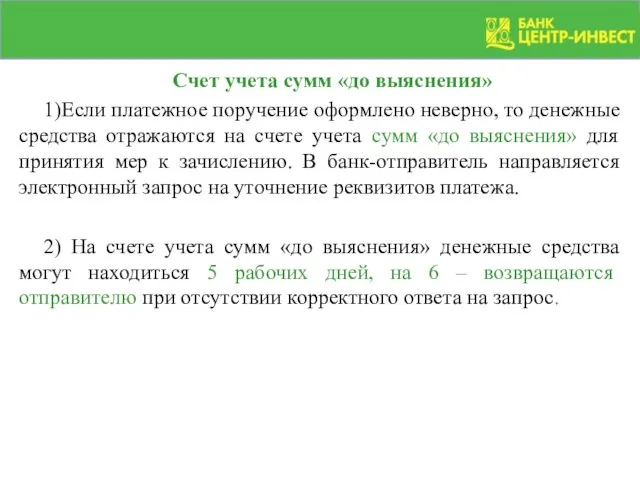 БАНК ЦЕНТР-ИНВЕСТ

Счет учета сумм «до выяснения»

1)Если платежное поручение оформлено неверно, то денежные средства отражаются на счете учета сумм «до выяснения» для принятия мер к зачислению. В банк-отправитель направляется электронный запрос на уточнение реквизитов платежа.

2) На счете учета сумм «до выяснения» денежные средства могут находиться 5 рабочих дней, на 6 – возвращаются отправителю при отсутствии корректного ответа на запрос.